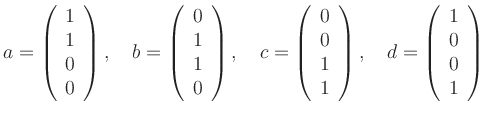 $a = \begin{pmatrix} 1 \\ 1 \\ 0 \\ 0 \end{pmatrix}, \quad b = \begin{pmatrix} 0 \\ 1 \\ 1 \\ 0 \end{pmatrix}, \quad c = \begin{pmatrix} 0 \\ 0 \\ 1 \\ 1 \end{pmatrix}, \quad d = \begin{pmatrix} 1 \\ 0 \\ 0 \\ 1 \end{pmatrix}$